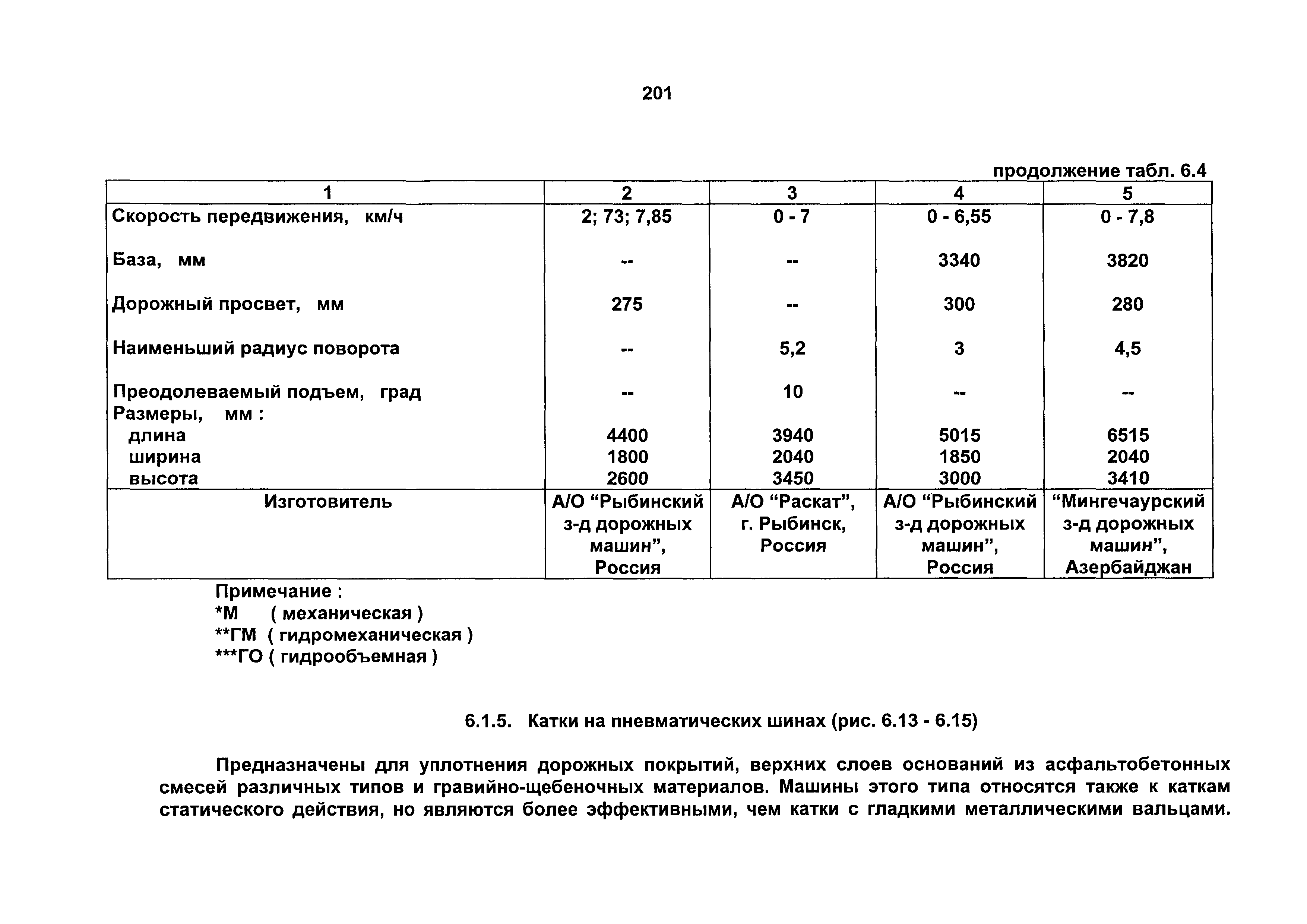 201

продолжение табл. 6.4

| 1 | 2 | 3 | 4 | 5 |
|---|---|---|---|---|
| Скорость передвижения, км/ч | 2; 73; 7,85 | 0 - 7 | 0 - 6,55 | 0 - 7,8 |
| База, мм | -- | -- | 3340 | 3820 |
| Дорожный просвет, мм | 275 | -- | 300 | 280 |
| Наименьший радиус поворота | -- | 5,2 | 3 | 4,5 |
| Преодолеваемый подъем, град | -- | 10 | -- | -- |
| Размеры, мм : | | | | |
| длина | 4400 | 3940 | 5015 | 6515 |
| ширина | 1800 | 2040 | 1850 | 2040 |
| высота | 2600 | 3450 | 3000 | 3410 |
| Изготовитель | А/О “Рыбинский з-д дорожных машин”, Россия | А/О “Раскат”, г. Рыбинск, Россия | А/О “Рыбинский з-д дорожных машин”, Россия | “Мингечаурский з-д дорожных машин”, Азербайджан |

Примечание :
*М ( механическая )
**ГМ ( гидромеханическая )
***ГО ( гидрообъемная )

6.1.5. Катки на пневматических шинах (рис. 6.13 - 6.15)

Предназначены для уплотнения дорожных покрытий, верхних слоев оснований из асфальтобетонных смесей различных типов и гравийно-щебеночных материалов. Машины этого типа относятся также к каткам статического действия, но являются более эффективными, чем катки с гладкими металлическими вальцами.